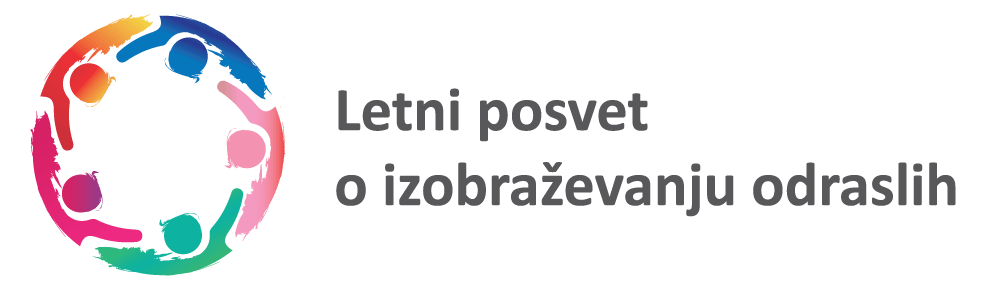 Letni posvet
o izobraževanju odraslih